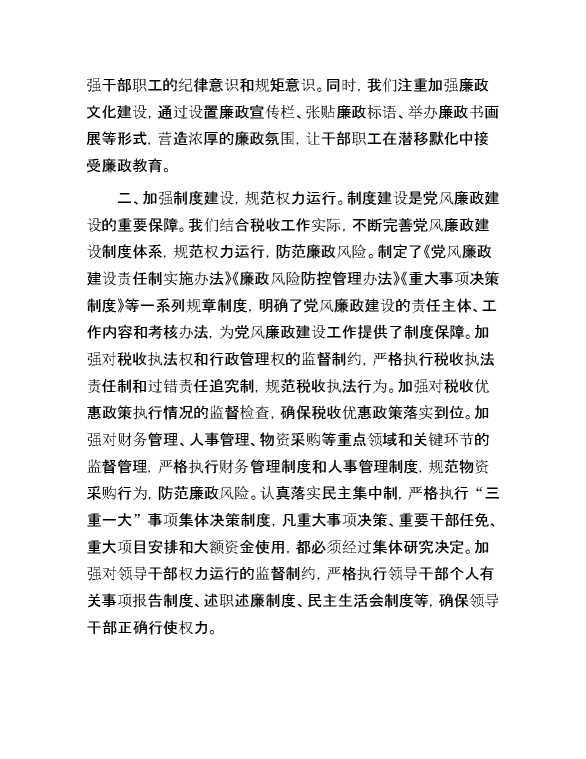 强干部职工的纪律意识和规矩意识。同时，我们注重加强廉政文化建设，通过设置廉政宣传栏、张贴廉政标语、举办廉政书画展等形式，营造浓厚的廉政氛围，让干部职工在潜移默化中接受廉政教育。

二、加强制度建设，规范权力运行。制度建设是党风廉政建设的重要保障。我们结合税收工作实际，不断完善党风廉政建设制度体系，规范权力运行，防范廉政风险。制定了《党风廉政建设责任制实施办法》《廉政风险防控管理办法》《重大事项决策制度》等一系列规章制度，明确了党风廉政建设的责任主体、工作内容和考核办法，为党风廉政建设工作提供了制度保障。加强对税收执法权和行政管理权的监督制约，严格执行税收执法责任制和过错责任追究制，规范税收执法行为。加强对税收优惠政策执行情况的监督检查，确保税收优惠政策落实到位。加强对财务管理、人事管理、物资采购等重点领域和关键环节的监督管理，严格执行财务管理制度和人事管理制度，规范物资采购行为，防范廉政风险。认真落实民主集中制，严格执行“三重一大”事项集体决策制度，凡重大事项决策、重要干部任免、重大项目安排和大额资金使用，都必须经过集体研究决定。加强对领导干部权力运行的监督制约，严格执行领导干部个人有关事项报告制度、述职述廉制度、民主生活会制度等，确保领导干部正确行使权力。